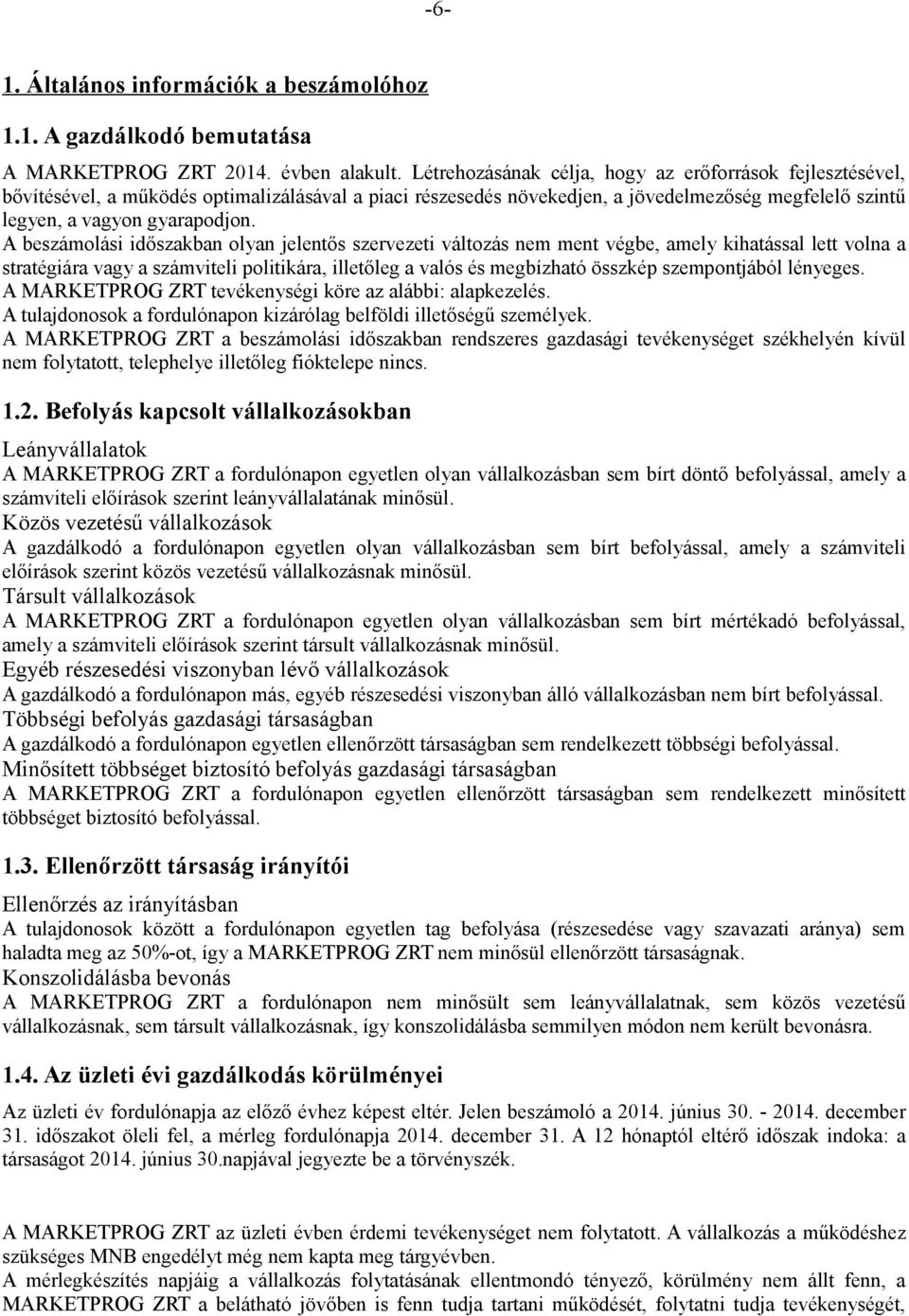 -6-

1. Általános információk a beszámolóhoz

1.1. A gazdálkodó bemutatása

A MARKETPROG ZRT 2014. évben alakult. Létrehozásának célja, hogy az erőforrások fejlesztésével, bővítésével, a működés optimalizálásával a piaci részesedés növekedjen, a jövedelmezőség megfelelő szintű legyen, a vagyon gyarapodjon.
A beszámolási időszakban olyan jelentős szervezeti változás nem ment végbe, amely kihatással lett volna a stratégiára vagy a számviteli politikára, illetőleg a valós és megbízható összkép szempontjából lényeges.
A MARKETPROG ZRT tevékenységi köre az alábbi: alapkezelés.
A tulajdonosok a fordulónapon kizárólag belföldi illetőségű személyek.
A MARKETPROG ZRT a beszámolási időszakban rendszeres gazdasági tevékenységet székhelyén kívül nem folytatott, telephelye illetőleg fióktelepe nincs.

1.2. Befolyás kapcsolt vállalkozásokban

Leányvállalatok
A MARKETPROG ZRT a fordulónapon egyetlen olyan vállalkozásban sem bírt döntő befolyással, amely a számviteli előírások szerint leányvállalatának minősül.
Közös vezetésű vállalkozások
A gazdálkodó a fordulónapon egyetlen olyan vállalkozásban sem bírt befolyással, amely a számviteli előírások szerint közös vezetésű vállalkozásnak minősül.
Társult vállalkozások
A MARKETPROG ZRT a fordulónapon egyetlen olyan vállalkozásban sem bírt mértékadó befolyással, amely a számviteli előírások szerint társult vállalkozásnak minősül.
Egyéb részesedési viszonyban lévő vállalkozások
A gazdálkodó a fordulónapon más, egyéb részesedési viszonyban álló vállalkozásban nem bírt befolyással.
Többségi befolyás gazdasági társaságban
A gazdálkodó a fordulónapon egyetlen ellenőrzött társaságban sem rendelkezett többségi befolyással.
Minősített többséget biztosító befolyás gazdasági társaságban
A MARKETPROG ZRT a fordulónapon egyetlen ellenőrzött társaságban sem rendelkezett minősített többséget biztosító befolyással.

1.3. Ellenőrzött társaság irányítói

Ellenőrzés az irányításban
A tulajdonosok között a fordulónapon egyetlen tag befolyása (részesedése vagy szavazati aránya) sem haladta meg az 50%-ot, így a MARKETPROG ZRT nem minősül ellenőrzött társaságnak.
Konszolidálásba bevonás
A MARKETPROG ZRT a fordulónapon nem minősült sem leányvállalatnak, sem közös vezetésű vállalkozásnak, sem társult vállalkozásnak, így konszolidálásba semmilyen módon nem került bevonásra.

1.4. Az üzleti évi gazdálkodás körülményei

Az üzleti év fordulónapja az előző évhez képest eltér. Jelen beszámoló a 2014. június 30. - 2014. december 31. időszakot öleli fel, a mérleg fordulónapja 2014. december 31. A 12 hónaptól eltérő időszak indoka: a társaságot 2014. június 30.napjával jegyezte be a törvényszék.

A MARKETPROG ZRT az üzleti évben érdemi tevékenységet nem folytatott. A vállalkozás a működéshez szükséges MNB engedélyt még nem kapta meg tárgyévben.
A mérlegkészítés napjáig a vállalkozás folytatásának ellentmondó tényező, körülmény nem állt fenn, a MARKETPROG ZRT a belátható jövőben is fenn tudja tartani működését, folytatni tudja tevékenységét,